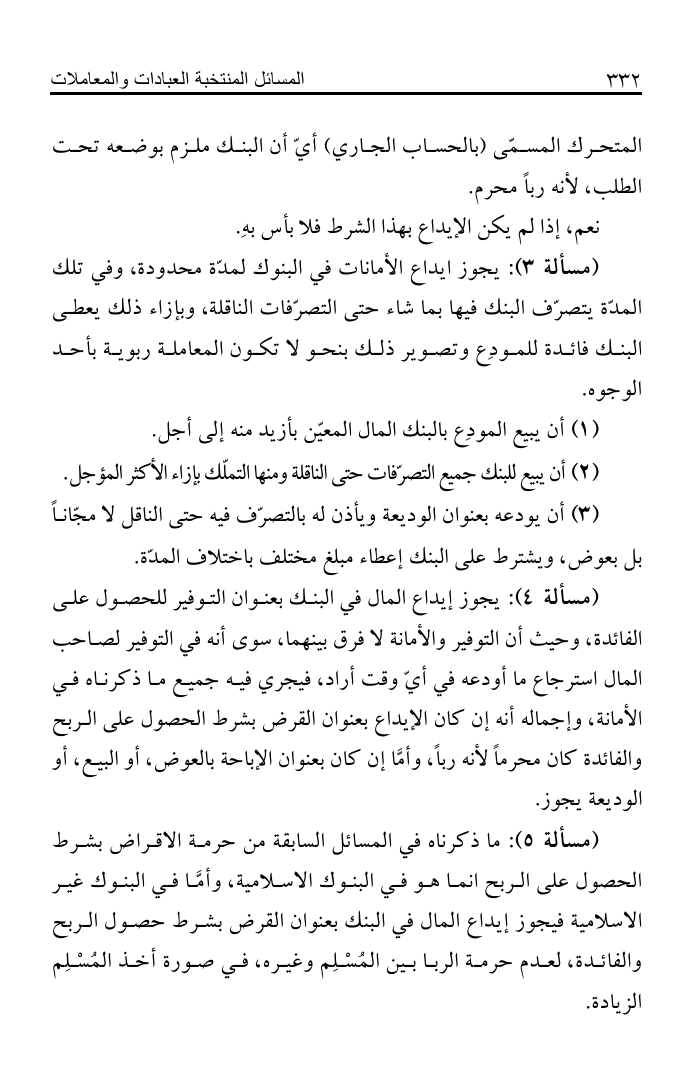 ٣٣٢ المسائل المنتخبة العبادات والمعاملات

المتحرك المسمّى (بالحساب الجاري) أيّ أن البنك ملزم بوضعه تحت الطلب، لأنه رباً محرم.

نعم، إذا لم يكن الإيداع بهذا الشرط فلا بأس بهِ.

(مسألة ٣): يجوز ايداع الأمانات في البنوك لمدّة محدودة، وفي تلك المدّة يتصرّف البنك فيها بما شاء حتى التصرّفات الناقلة، وبإزاء ذلك يعطى البنك فائدة للمودِع وتصوير ذلك بنحو لا تكون المعاملة ربوية بأحد الوجوه.

(١) أن يبيع المودِع بالبنك المال المعيّن بأزيد منه إلى أجل.

(٢) أن يبيع للبنك جميع التصرّفات حتى الناقلة ومنها التملّك بإزاء الأكثر المؤجل.

(٣) أن يودعه بعنوان الوديعة ويأذن له بالتصرّف فيه حتى الناقل لا مجّاناً بل بعوض، ويشترط على البنك إعطاء مبلغ مختلف باختلاف المدّة.

(مسألة ٤): يجوز إيداع المال في البنك بعنوان التوفير للحصول على الفائدة، وحيث أن التوفير والأمانة لا فرق بينهما، سوى أنه في التوفير لصاحب المال استرجاع ما أودعه في أيّ وقت أراد، فيجري فيه جميع ما ذكرناه في الأمانة، وإجماله أنه إن كان الإيداع بعنوان القرض بشرط الحصول على الربح والفائدة كان محرماً لأنه رباً، وأمَّا إن كان بعنوان الإباحة بالعوض، أو البيع، أو الوديعة يجوز.

(مسألة ٥): ما ذكرناه في المسائل السابقة من حرمة الاقراض بشرط الحصول على الربح انما هو في البنوك الاسلامية، وأمَّا في البنوك غير الاسلامية فيجوز إيداع المال في البنك بعنوان القرض بشرط حصول الربح والفائدة، لعدم حرمة الربا بين المُسْلِم وغيره، في صورة أخذ المُسْلِم الزيادة.